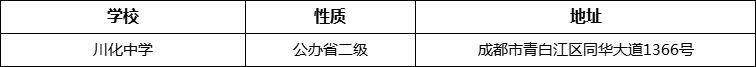 | 学校 | 性质 | 地址 |
|---|---|---|
| 川化中学 | 公办省二级 | 成都市青白江区同华大道1366号 |